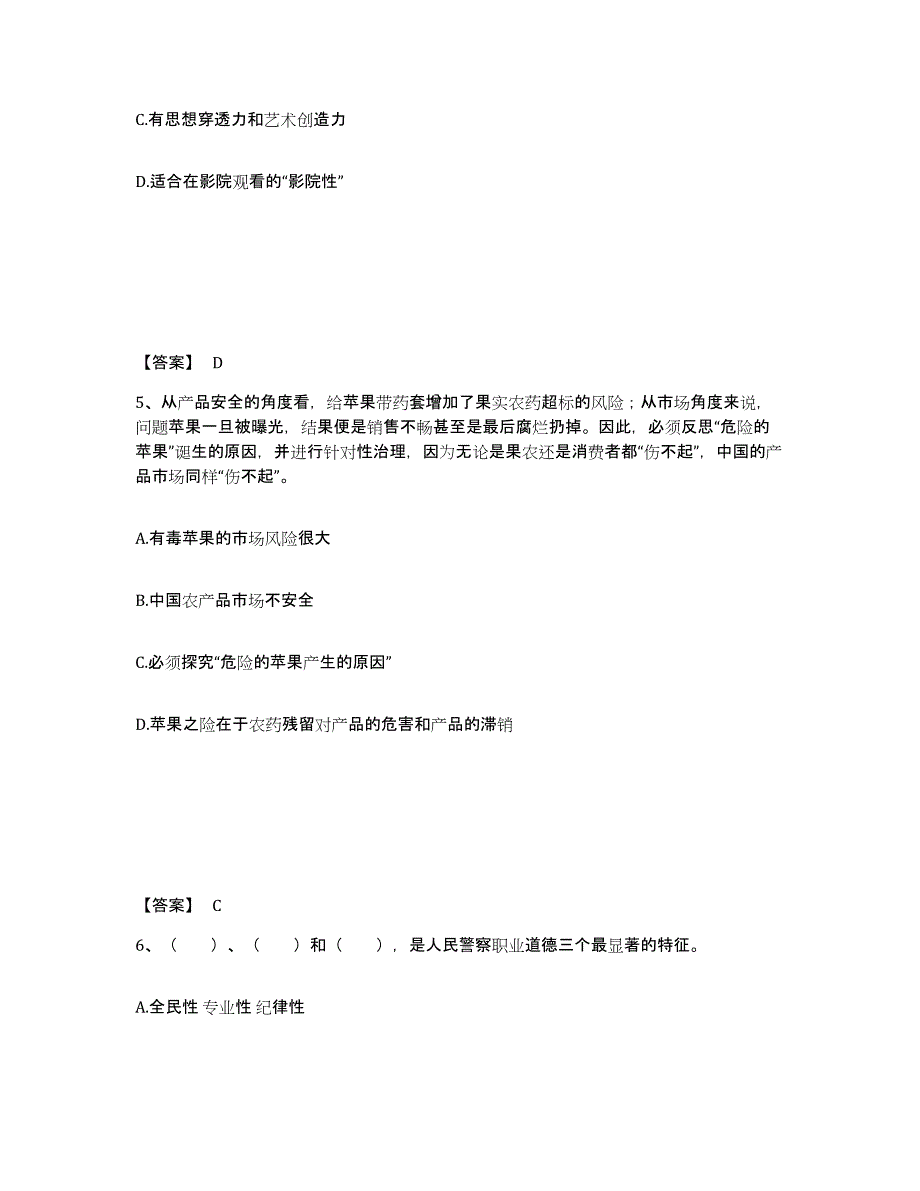 C.有思想穿透力和艺术创造力

D.适合在影院观看的“影院性”

【答案】 D

5、从产品安全的角度看，给苹果带药套增加了果实农药超标的风险；从市场角度来说，问题苹果一旦被曝光，结果便是销售不畅甚至是最后腐烂扔掉。因此，必须反思“危险的苹果”诞生的原因，并进行针对性治理，因为无论是果农还是消费者都“伤不起”，中国的产品市场同样“伤不起”。

A.有毒苹果的市场风险很大

B.中国农产品市场不安全

C.必须探究“危险的苹果产生的原因”

D.苹果之险在于农药残留对产品的危害和产品的滞销

【答案】 C

6、（ ）、（ ）和（ ），是人民警察职业道德三个最显著的特征。

A.全民性 专业性 纪律性